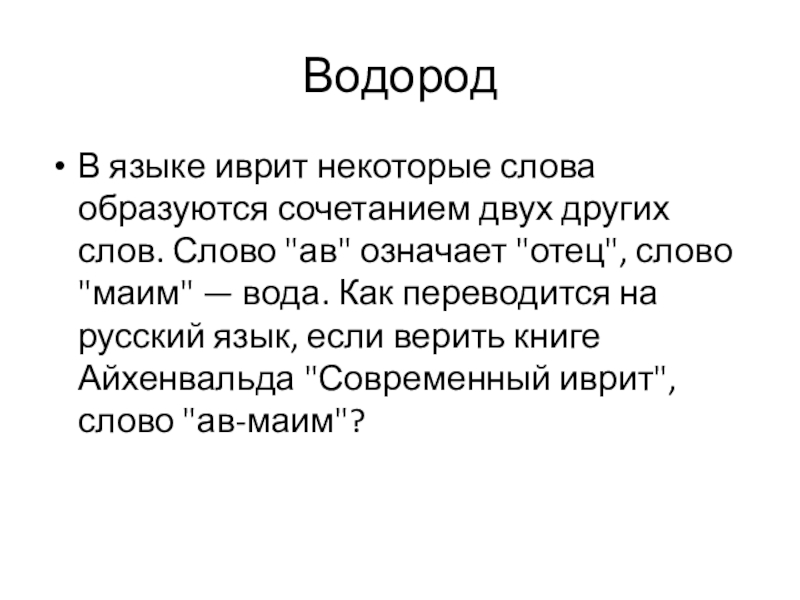 Водород

• В языке иврит некоторые слова образуются сочетанием двух других слов. Слово "ав" означает "отец", слово "маим" — вода. Как переводится на русский язык, если верить книге Айхенвальда "Современный иврит", слово "ав-маим"?